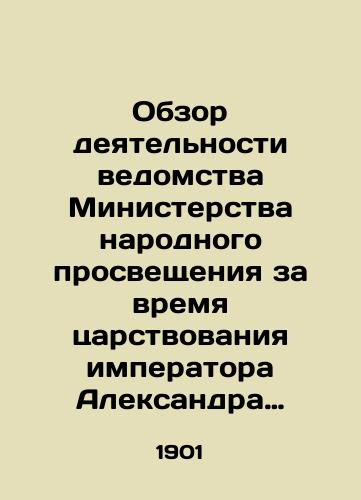 Обзор деятельности ведомства Министерства народного просвещения за время царствования императора Александра…

1901